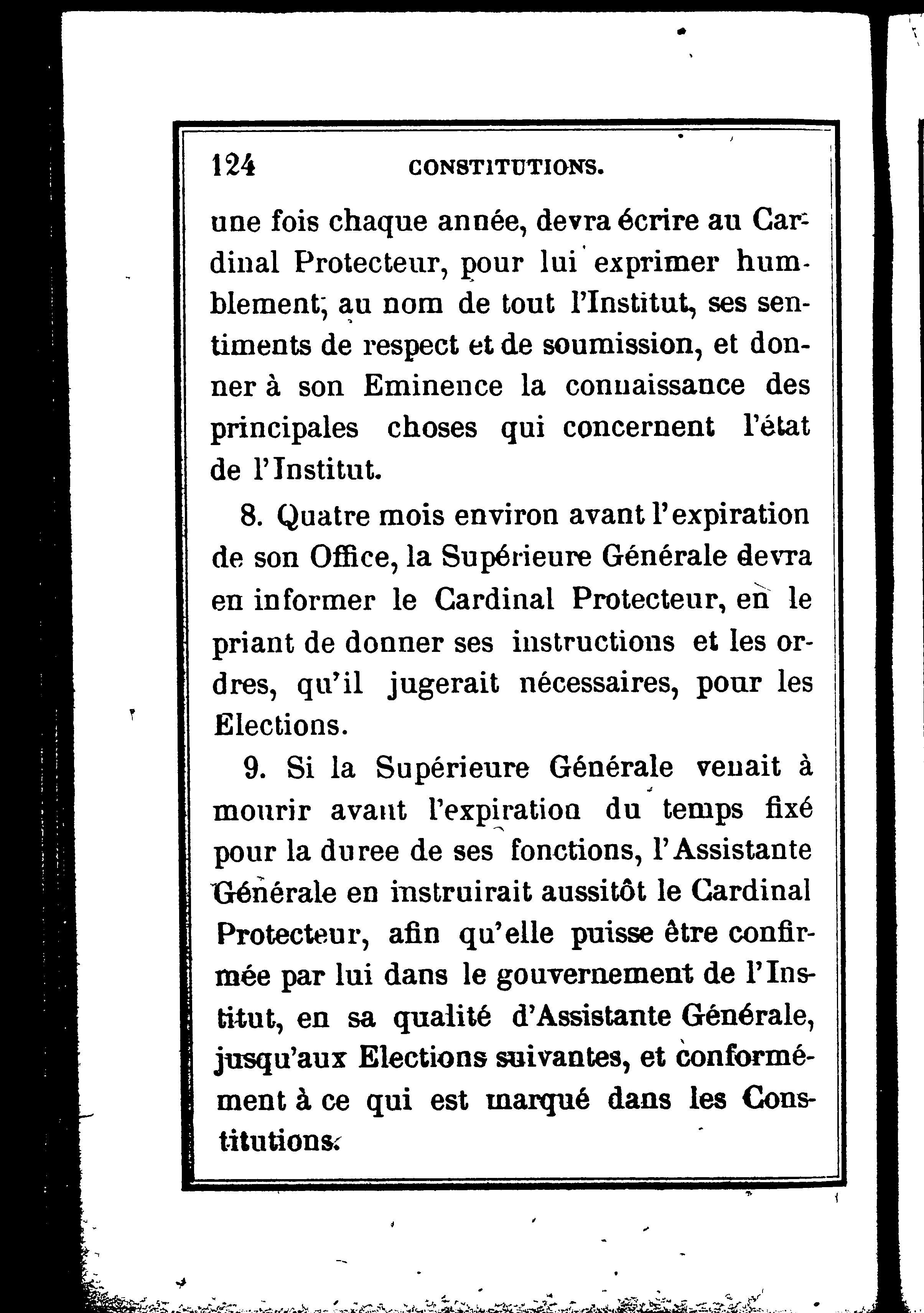 124 CONSTITUTIONS.

une fois chaque année, devra écrire au Cardinal Protecteur, pour lui exprimer humblement, au nom de tout l'Institut, ses sentiments de respect et de soumission, et donner à son Eminence la connaissance des principales choses qui concernent l'état de l'Institut.

8. Quatre mois environ avant l'expiration de son Office, la Supérieure Générale devra en informer le Cardinal Protecteur, en le priant de donner ses instructions et les ordres, qu'il jugerait nécessaires, pour les Elections.

9. Si la Supérieure Générale venait à mourir avant l'expiration du temps fixé pour la duree de ses fonctions, l'Assistante Générale en instruirait aussitôt le Cardinal Protecteur, afin qu'elle puisse être confirmée par lui dans le gouvernement de l'Institut, en sa qualité d'Assistante Générale, jusqu'aux Elections suivantes, et conformément à ce qui est marqué dans les Constitutions.